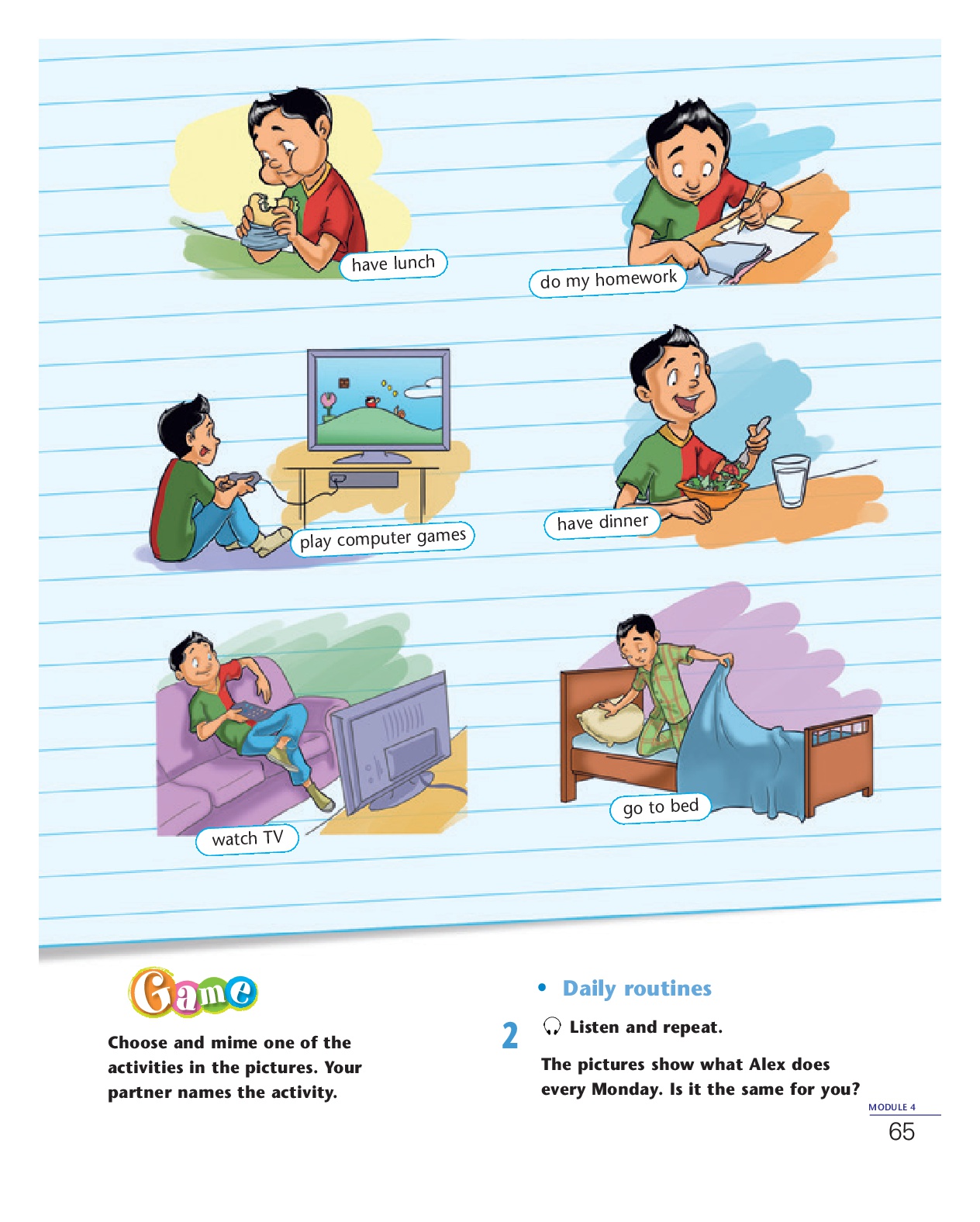 have lunch

do my homework

play computer games

have dinner

watch TV

go to bed

Game

Choose and mime one of the activities in the pictures. Your partner names the activity.

• Daily routines

2 Listen and repeat.

The pictures show what Alex does every Monday. Is it the same for you?

MODULE 4

65